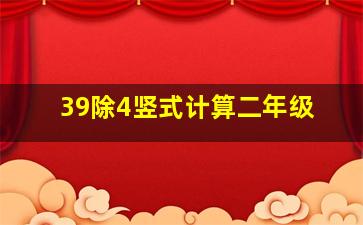 39除4竖式计算二年级